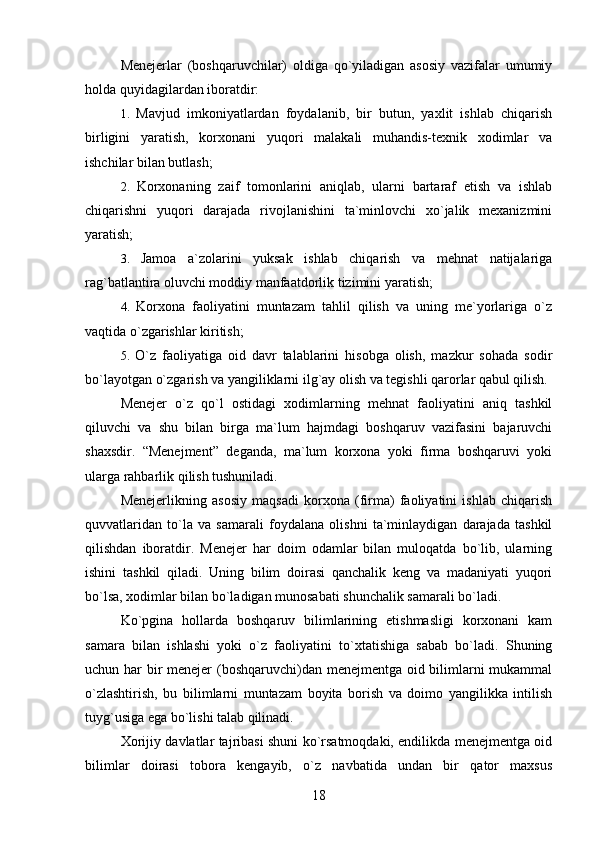 Menejerlar (boshqaruvchilar) oldiga qo`yiladigan asosiy vazifalar umumiy holda quyidagilardan iboratdir:

1. Mavjud imkoniyatlardan foydalanib, bir butun, yaxlit ishlab chiqarish birligini yaratish, korxonani yuqori malakali muhandis-texnik xodimlar va ishchilar bilan butlash;

2. Korxonaning zaif tomonlarini aniqlab, ularni bartaraf etish va ishlab chiqarishni yuqori darajada rivojlanishini ta`minlovchi xo`jalik mexanizmini yaratish;

3. Jamoa a`zolarini yuksak ishlab chiqarish va mehnat natijalariga rag`batlantira oluvchi moddiy manfaatdorlik tizimini yaratish;

4. Korxona faoliyatini muntazam tahlil qilish va uning me`yorlariga o`z vaqtida o`zgarishlar kiritish;

5. O`z faoliyatiga oid davr talablarini hisobga olish, mazkur sohada sodir bo`layotgan o`zgarish va yangiliklarni ilg`ay olish va tegishli qarorlar qabul qilish.

Menejer o`z qo`l ostidagi xodimlarning mehnat faoliyatini aniq tashkil qiluvchi va shu bilan birga ma`lum hajmdagi boshqaruv vazifasini bajaruvchi shaxsdir. “Menejment” deganda, ma`lum korxona yoki firma boshqaruvi yoki ularga rahbarlik qilish tushuniladi.

Menejerlikning asosiy maqsadi korxona (firma) faoliyatini ishlab chiqarish quvvatlaridan to`la va samarali foydalana olishni ta`minlaydigan darajada tashkil qilishdan iboratdir. Menejer har doim odamlar bilan muloqatda bo`lib, ularning ishini tashkil qiladi. Uning bilim doirasi qanchalik keng va madaniyati yuqori bo`lsa, xodimlar bilan bo`ladigan munosabati shunchalik samarali bo`ladi.

Ko`pgina hollarda boshqaruv bilimlarining etishmasligi korxonani kam samara bilan ishlashi yoki o`z faoliyatini to`xtatishiga sabab bo`ladi. Shuning uchun har bir menejer (boshqaruvchi)dan menejmentga oid bilimlarni mukammal o`zlashtirish, bu bilimlarni muntazam boyita borish va doimo yangilikka intilish tuyg`usiga ega bo`lishi talab qilinadi.

Xorijiy davlatlar tajribasi shuni ko`rsatmoqdaki, endilikda menejmentga oid bilimlar doirasi tobora kengayib, o`z navbatida undan bir qator maxsus

18